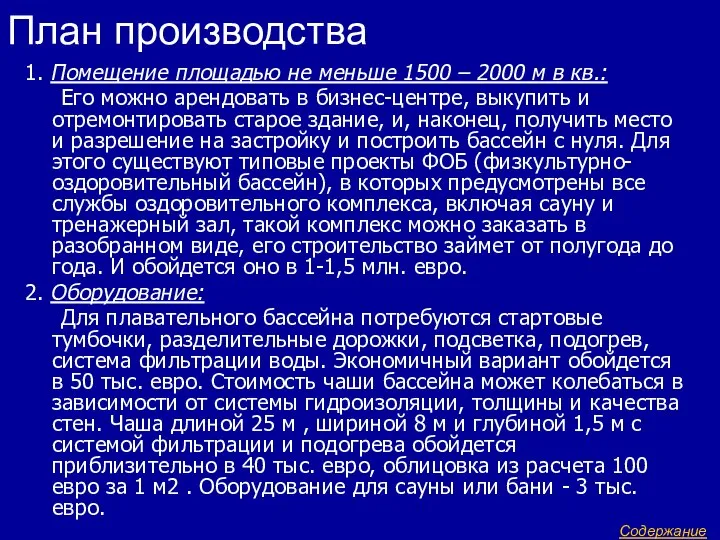 План производства

1. Помещение площадью не меньше 1500 – 2000 м в кв.:

Его можно арендовать в бизнес-центре, выкупить и отремонтировать старое здание, и, наконец, получить место и разрешение на застройку и построить бассейн с нуля. Для этого существуют типовые проекты ФОБ (физкультурно-оздоровительный бассейн), в которых предусмотрены все службы оздоровительного комплекса, включая сауну и тренажерный зал, такой комплекс можно заказать в разобранном виде, его строительство займет от полугода до года. И обойдется оно в 1-1,5 млн. евро.

2. Оборудование:

Для плавательного бассейна потребуются стартовые тумбочки, разделительные дорожки, подсветка, подогрев, система фильтрации воды. Экономичный вариант обойдется в 50 тыс. евро. Стоимость чаши бассейна может колебаться в зависимости от системы гидроизоляции, толщины и качества стен. Чаша длиной 25 м , шириной 8 м и глубиной 1,5 м с системой фильтрации и подогрева обойдется приблизительно в 40 тыс. евро, облицовка из расчета 100 евро за 1 м2 . Оборудование для сауны или бани - 3 тыс. евро.

Содержание